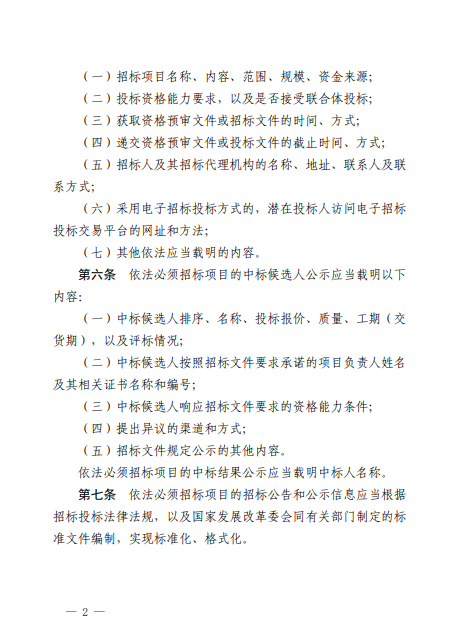 （一）招标项目名称、内容、范围、规模、资金来源；

（二）投标资格能力要求，以及是否接受联合体投标；

（三）获取资格预审文件或招标文件的时间、方式；

（四）递交资格预审文件或投标文件的截止时间、方式；

（五）招标人及其招标代理机构的名称、地址、联系人及联系方式；

（六）采用电子招标投标方式的，潜在投标人访问电子招标投标交易平台的网址和方法；

（七）其他依法应当载明的内容。

第六条　依法必须招标项目的中标候选人公示应当载明以下内容：

（一）中标候选人排序、名称、投标报价、质量、工期（交货期），以及评标情况；

（二）中标候选人按照招标文件要求承诺的项目负责人姓名及其相关证书名称和编号；

（三）中标候选人响应招标文件要求的资格能力条件；

（四）提出异议的渠道和方式；

（五）招标文件规定公示的其他内容。

依法必须招标项目的中标结果公示应当载明中标人名称。

第七条　依法必须招标项目的招标公告和公示信息应当根据招标投标法律法规，以及国家发展改革委会同有关部门制定的标准文件编制，实现标准化、格式化。

— 2 —